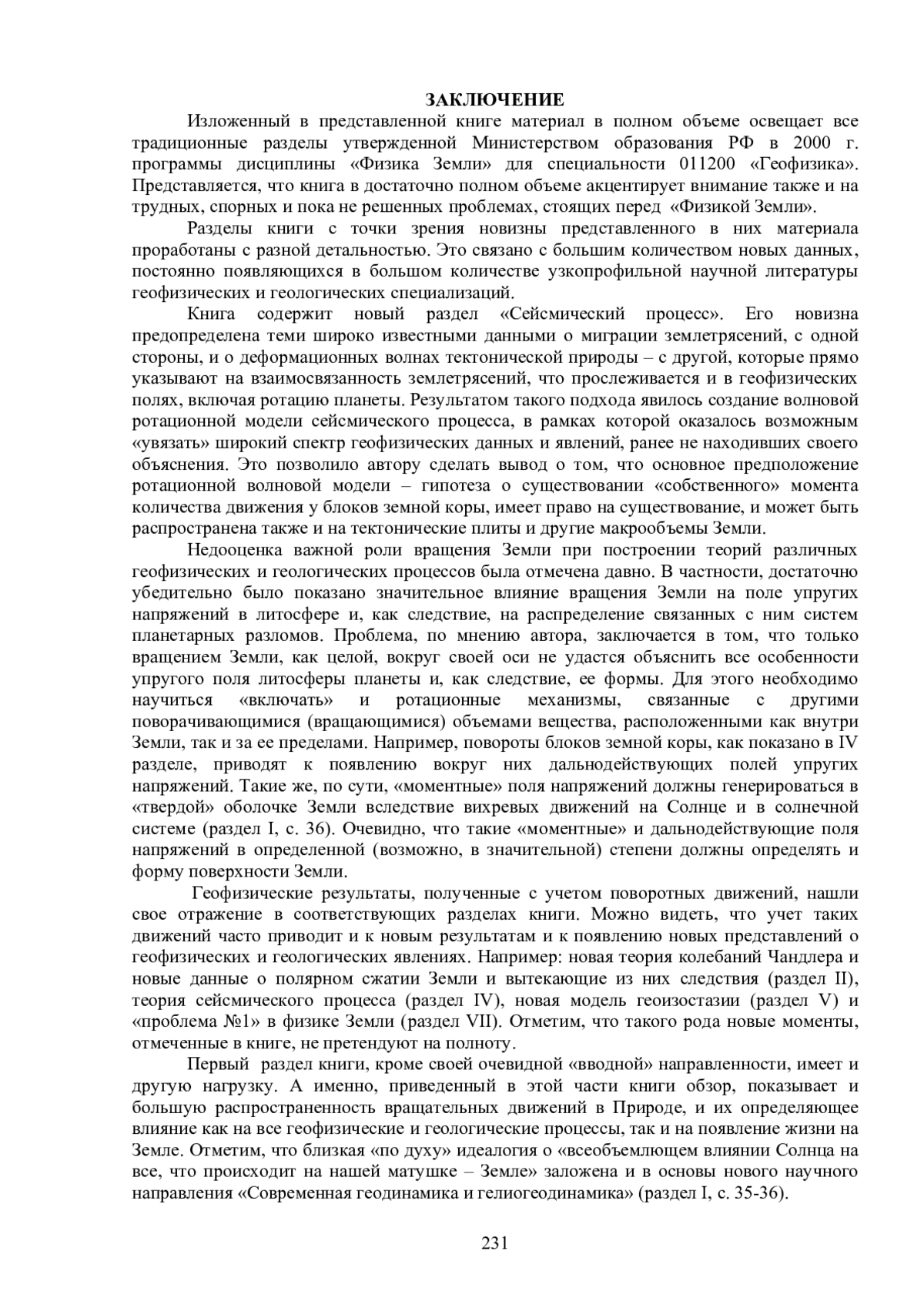 ЗАКЛЮЧЕНИЕ

Изложенный в представленной книге материал в полном объеме освещает все традиционные разделы утвержденной Министерством образования РФ в 2000 г. программы дисциплины «Физика Земли» для специальности 011200 «Геофизика». Представляется, что книга в достаточно полном объеме акцентирует внимание также и на трудных, спорных и пока не решенных проблемах, стоящих перед «Физикой Земли».

Разделы книги с точки зрения новизны представленного в них материала проработаны с разной детальностью. Это связано с большим количеством новых данных, постоянно появляющихся в большом количестве узкопрофильной научной литературы геофизических и геологических специализаций.

Книга содержит новый раздел «Сейсмический процесс». Его новизна предопределена теми широко известными данными о миграции землетрясений, с одной стороны, и о деформационных волнах тектонической природы – с другой, которые прямо указывают на взаимосвязанность землетрясений, что прослеживается и в геофизических полях, включая ротацию планеты. Результатом такого подхода явилось создание волновой ротационной модели сейсмического процесса, в рамках которой оказалось возможным «увязать» широкий спектр геофизических данных и явлений, ранее не находивших своего объяснения. Это позволило автору сделать вывод о том, что основное предположение ротационной волновой модели – гипотеза о существовании «собственного» момента количества движения у блоков земной коры, имеет право на существование, и может быть распространена также и на тектонические плиты и другие макрообъемы Земли.

Недооценка важной роли вращения Земли при построении теорий различных геофизических и геологических процессов была отмечена давно. В частности, достаточно убедительно было показано значительное влияние вращения Земли на поле упругих напряжений в литосфере и, как следствие, на распределение связанных с ним систем планетарных разломов. Проблема, по мнению автора, заключается в том, что только вращением Земли, как целой, вокруг своей оси не удастся объяснить все особенности упругого поля литосферы планеты и, как следствие, ее формы. Для этого необходимо научиться «включать» и ротационные механизмы, связанные с другими поворачивающимися (вращающимися) объемами вещества, расположенными как внутри Земли, так и за ее пределами. Например, повороты блоков земной коры, как показано в IV разделе, приводят к появлению вокруг них дальнодействующих полей упругих напряжений. Такие же, по сути, «моментные» поля напряжений должны генерироваться в «твердой» оболочке Земли вследствие вихревых движений на Солнце и в солнечной системе (раздел I, с. 36). Очевидно, что такие «моментные» и дальнодействующие поля напряжений в определенной (возможно, в значительной) степени должны определять и форму поверхности Земли.

Геофизические результаты, полученные с учетом поворотных движений, нашли свое отражение в соответствующих разделах книги. Можно видеть, что учет таких движений часто приводит и к новым результатам и к появлению новых представлений о геофизических и геологических явлениях. Например: новая теория колебаний Чандлера и новые данные о полярном сжатии Земли и вытекающие из них следствия (раздел II), теория сейсмического процесса (раздел IV), новая модель геоизостазии (раздел V) и «проблема №1» в физике Земли (раздел VII). Отметим, что такого рода новые моменты, отмеченные в книге, не претендуют на полноту.

Первый раздел книги, кроме своей очевидной «вводной» направленности, имеет и другую нагрузку. А именно, приведенный в этой части книги обзор, показывает и большую распространенность вращательных движений в Природе, и их определяющее влияние как на все геофизические и геологические процессы, так и на появление жизни на Земле. Отметим, что близкая «по духу» идеалогия о «всеобъемлющем влиянии Солнца на все, что происходит на нашей матушке – Земле» заложена и в основы нового научного направления «Современная геодинамика и гелиогеодинамика» (раздел I, с. 35-36).

231